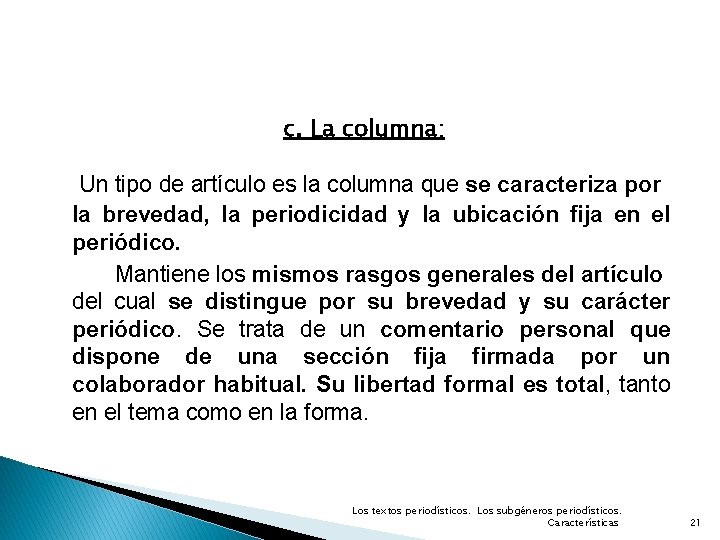 c. La columna:

Un tipo de artículo es la columna que se caracteriza por la brevedad, la periodicidad y la ubicación fija en el periódico.

Mantiene los mismos rasgos generales del artículo del cual se distingue por su brevedad y su carácter periódico. Se trata de un comentario personal que dispone de una sección fija firmada por un colaborador habitual. Su libertad formal es total, tanto en el tema como en la forma.

Los textos periodísticos. Los subgéneros periodísticos. Características

21